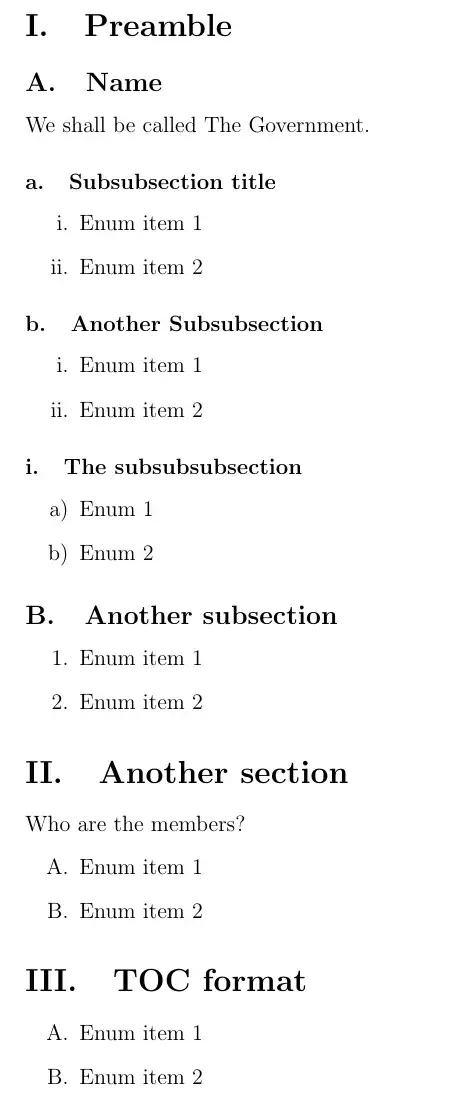 I. Preamble

A. Name

We shall be called The Government.

a. Subsubsection title

i. Enum item 1

ii. Enum item 2

b. Another Subsubsection

i. Enum item 1

ii. Enum item 2

i. The subsubsubsection

a) Enum 1

b) Enum 2

B. Another subsection

1. Enum item 1

2. Enum item 2

II. Another section

Who are the members?

A. Enum item 1

B. Enum item 2

III. TOC format

A. Enum item 1

B. Enum item 2